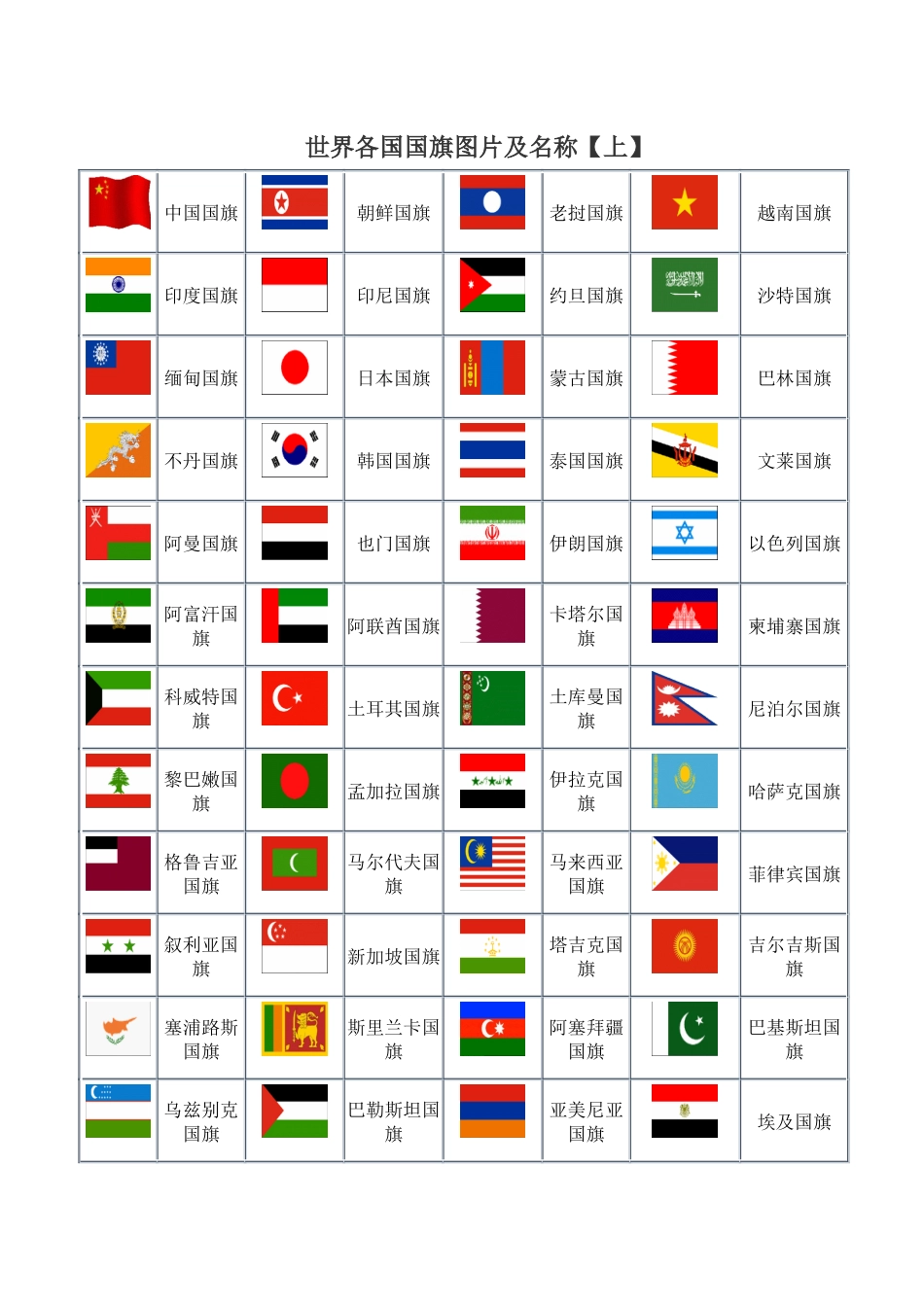 世界各国国旗图片及名称【上】

| | | | | | | | |
|---|---|---|---|---|---|---|---|
| | 中国国旗 | | 朝鲜国旗 | | 老挝国旗 | | 越南国旗 |
| | 印度国旗 | | 印尼国旗 | | 约旦国旗 | | 沙特国旗 |
| | 缅甸国旗 | | 日本国旗 | | 蒙古国旗 | | 巴林国旗 |
| | 不丹国旗 | | 韩国国旗 | | 泰国国旗 | | 文莱国旗 |
| | 阿曼国旗 | | 也门国旗 | | 伊朗国旗 | | 以色列国旗 |
| | 阿富汗国旗 | | 阿联酋国旗 | | 卡塔尔国旗 | | 柬埔寨国旗 |
| | 科威特国旗 | | 土耳其国旗 | | 土库曼国旗 | | 尼泊尔国旗 |
| | 黎巴嫩国旗 | | 孟加拉国旗 | | 伊拉克国旗 | | 哈萨克国旗 |
| | 格鲁吉亚国旗 | | 马尔代夫国旗 | | 马来西亚国旗 | | 菲律宾国旗 |
| | 叙利亚国旗 | | 新加坡国旗 | | 塔吉克国旗 | | 吉尔吉斯国旗 |
| | 塞浦路斯国旗 | | 斯里兰卡国旗 | | 阿塞拜疆国旗 | | 巴基斯坦国旗 |
| | 乌兹别克国旗 | | 巴勒斯坦国旗 | | 亚美尼亚国旗 | | 埃及国旗 |